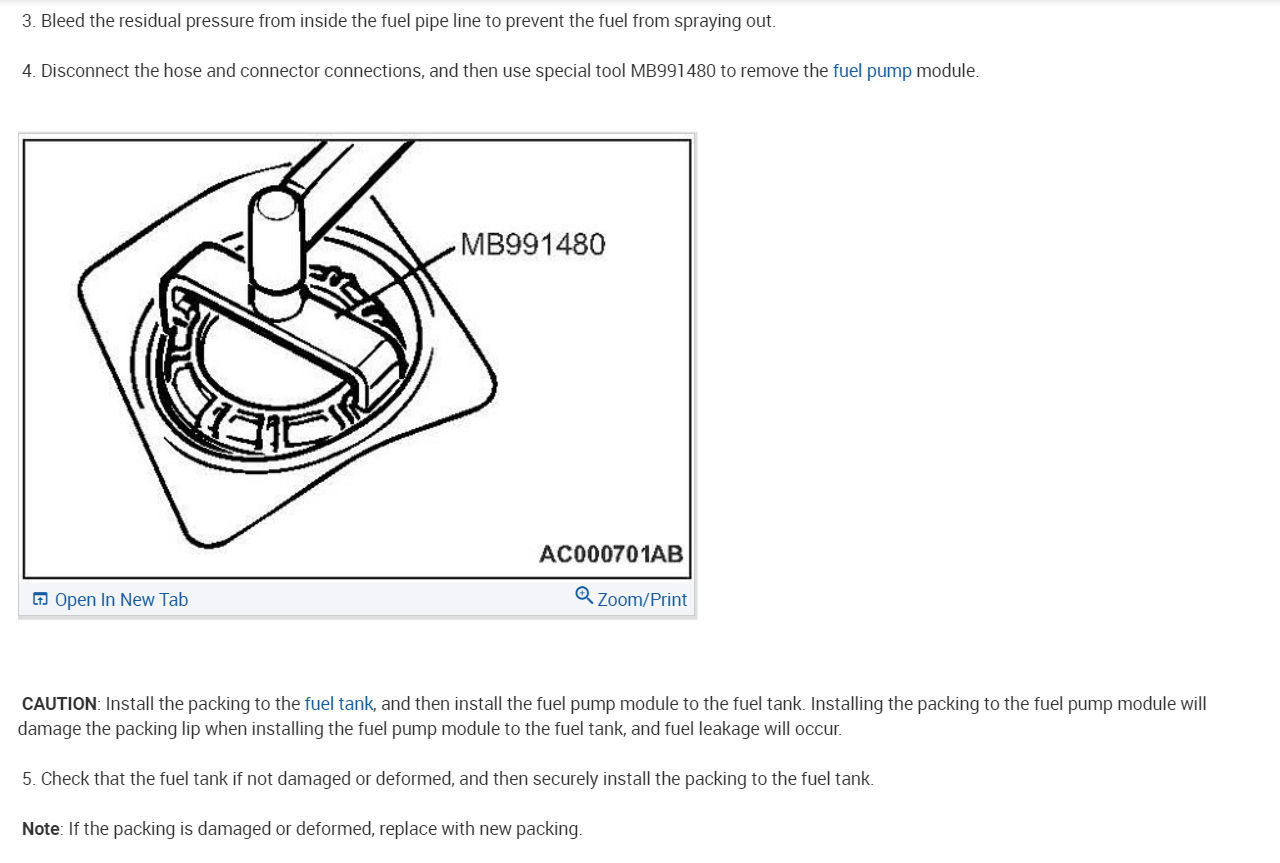 3. Bleed the residual pressure from inside the fuel pipe line to prevent the fuel from spraying out.

4. Disconnect the hose and connector connections, and then use special tool MB991480 to remove the fuel pump module.

MB991480

AC000701AB

Open In New Tab

Zoom/Print

CAUTION: Install the packing to the fuel tank, and then install the fuel pump module to the fuel tank. Installing the packing to the fuel pump module will damage the packing lip when installing the fuel pump module to the fuel tank, and fuel leakage will occur.

5. Check that the fuel tank if not damaged or deformed, and then securely install the packing to the fuel tank.

Note: If the packing is damaged or deformed, replace with new packing.